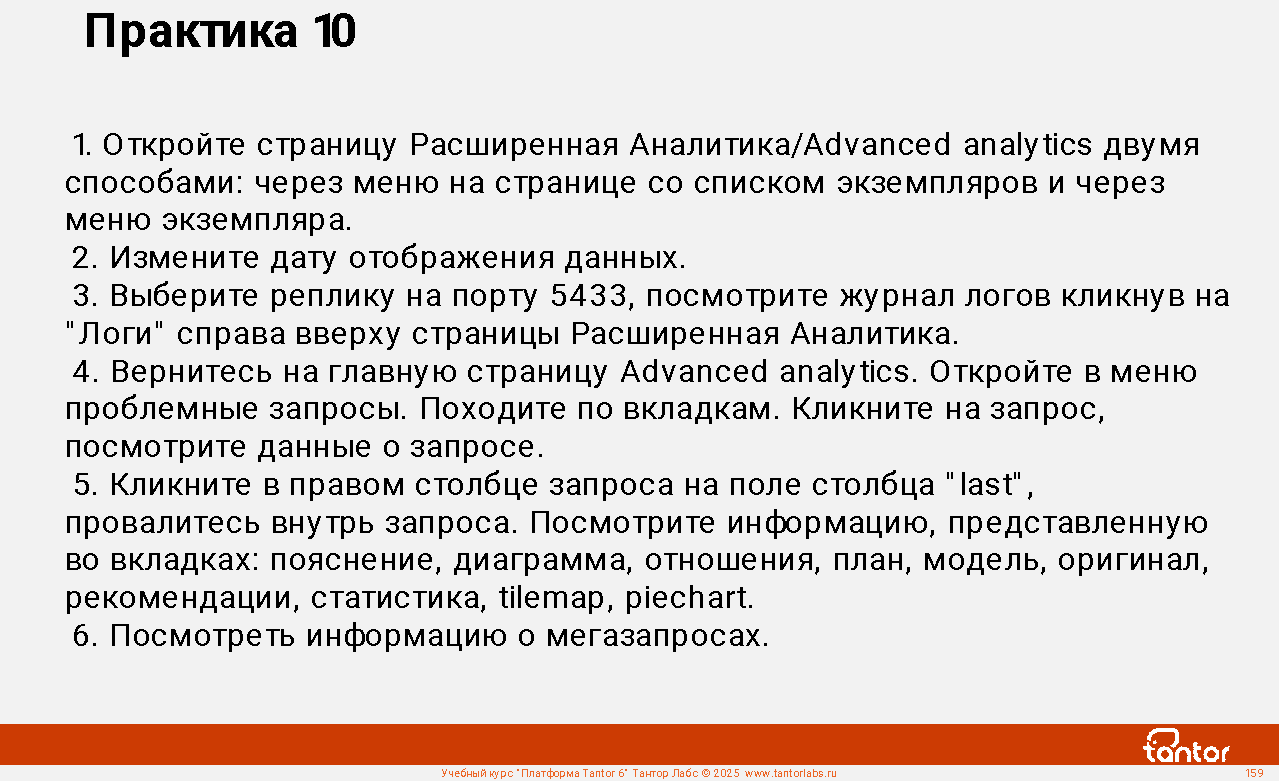 Практика 10

1. Откройте страницу Расширенная Аналитика/Advanced analytics двумя способами: через меню на странице со списком экземпляров и через меню экземпляра.
2. Измените дату отображения данных.
3. Выберите реплику на порту 5433, посмотрите журнал логов кликнув на "Логи" справа вверху страницы Расширенная Аналитика.
4. Вернитесь на главную страницу Advanced analytics. Откройте в меню проблемные запросы. Походите по вкладкам. Кликните на запрос, посмотрите данные о запросе.
5. Кликните в правом столбце запроса на поле столбца "last", провалитесь внутрь запроса. Посмотрите информацию, представленную во вкладках: пояснение, диаграмма, отношения, план, модель, оригинал, рекомендации, статистика, tilemap, piechart.
6. Посмотреть информацию о мегазапросах.

tantor

Учебный курс "Платформа Tantor 6" Тантор Лабс © 2025 www.tantorlabs.ru

159